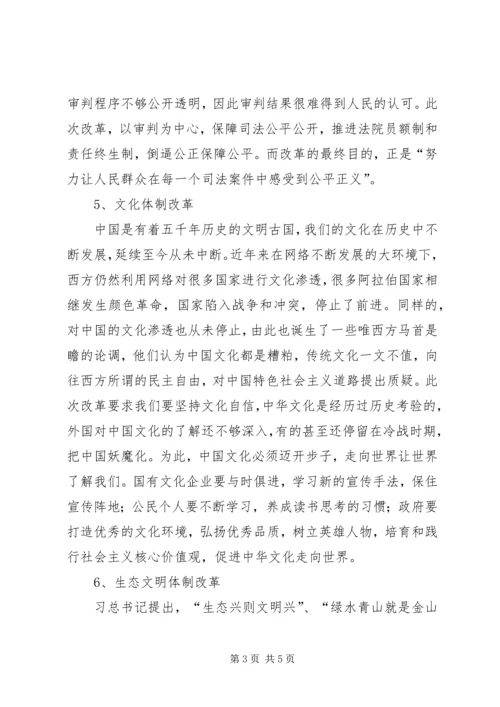 审判程序不够公开透明，因此审判结果很难得到人民的认可。此次改革，以审判为中心，保障司法公平公开，推进法院员额制和责任终生制，倒逼公正保障公平。而改革的最终目的，正是“努力让人民群众在每一个司法案件中感受到公平正义”。

5、文化体制改革

中国是有着五千年历史的文明古国，我们的文化在历史中不断发展，延续至今从未中断。近年来在网络不断发展的大环境下，西方仍然利用网络对很多国家进行文化渗透，很多阿拉伯国家相继发生颜色革命，国家陷入战争和冲突，停止了前进。同样的，对中国的文化渗透也从未停止，由此也诞生了一些唯西方马首是瞻的论调，他们认为中国文化都是糟粕，传统文化一文不值，向往西方所谓的民主自由，对中国特色社会主义道路提出质疑。此次改革要求我们要坚持文化自信，中华文化是经历过历史考验的，外国对中国文化的了解还不够深入，有的甚至还停留在冷战时期，把中国妖魔化。为此，中国文化必须迈开步子，走向世界让世界了解我们。国有文化企业要与时俱进，学习新的宣传手法，保住宣传阵地；公民个人要不断学习，养成读书思考的习惯；政府要打造优秀的文化环境，弘扬优秀品质，树立英雄人物，培育和践行社会主义核心价值观，促进中华文化走向世界。

6、生态文明体制改革

习总书记提出，“生态兴则文明兴”、“绿水青山就是金山

第 3 页 共 5 页